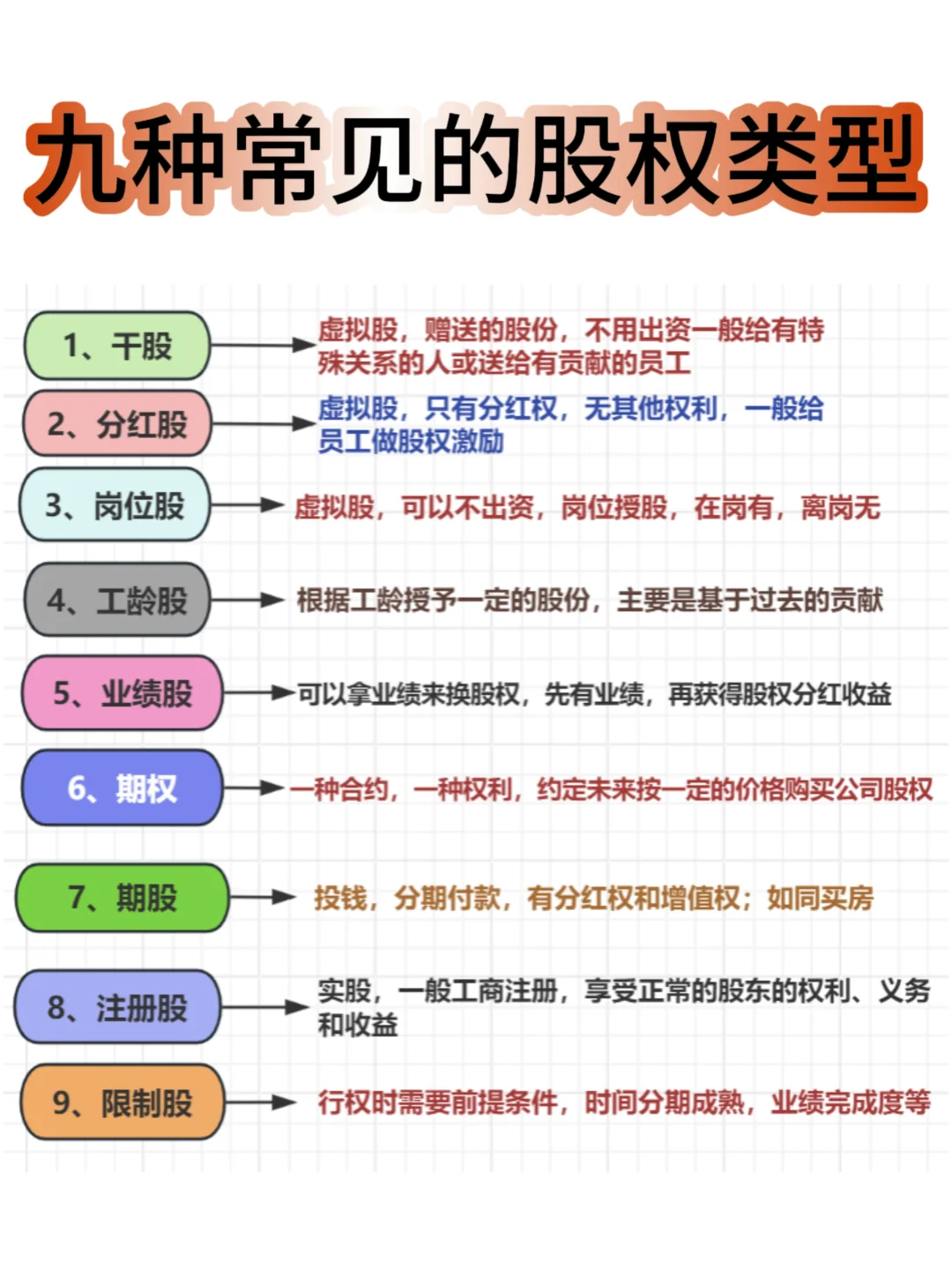 九种常见的股权类型

1、干股
虚拟股，赠送的股份，不用出资一般给有特殊关系的人或送给有贡献的员工

2、分红股
虚拟股，只有分红权，无其他权利，一般给员工做股权激励

3、岗位股
虚拟股，可以不出资，岗位授股，在岗有，离岗无

4、工龄股
根据工龄授予一定的股份，主要是基于过去的贡献

5、业绩股
可以拿业绩来换股权，先有业绩，再获得股权分红收益

6、期权
一种合约，一种权利，约定未来按一定的价格购买公司股权

7、期股
投钱，分期付款，有分红权和增值权；如同买房

8、注册股
实股，一般工商注册，享受正常的股东的权利、义务和收益

9、限制股
行权时需要前提条件，时间分期成熟，业绩完成度等